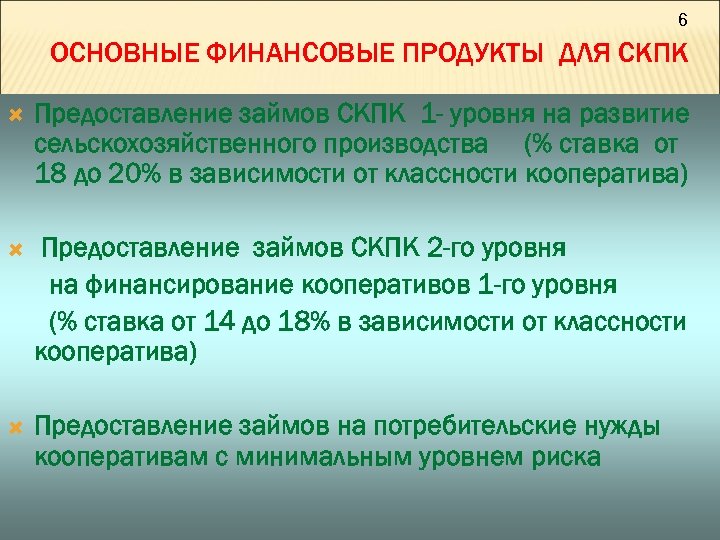 6

ОСНОВНЫЕ ФИНАНСОВЫЕ ПРОДУКТЫ ДЛЯ СКПК

Предоставление займов СКПК 1- уровня на развитие сельскохозяйственного производства (% ставка от 18 до 20% в зависимости от классности кооператива)

Предоставление займов СКПК 2-го уровня на финансирование кооперативов 1-го уровня (% ставка от 14 до 18% в зависимости от классности кооператива)

Предоставление займов на потребительские нужды кооперативам с минимальным уровнем риска